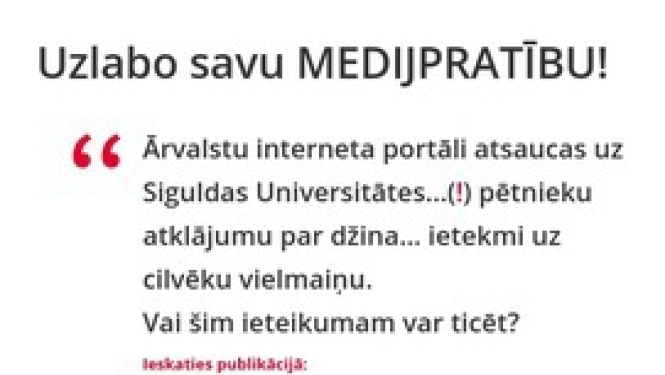 Uzlabo savu MEDIJPRATĪBU!

“ Ārvalstu interneta portāli atsaucas uz Siguldas Universitātes...(!) pētnieku atklājumu par džina... ietekmi uz cilvēku vielmaiņu.
Vai šim ieteikumam var ticēt?

Ieskaties publikācijā: